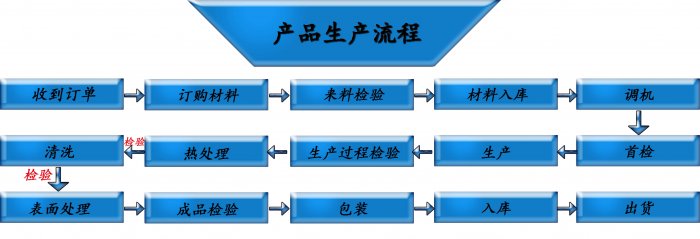 产品生产流程

收到订单
订购材料
来料检验
材料入库
调机

首检
生产
生产过程检验
热处理
检验
清洗

检验
表面处理
成品检验
包装
入库
出货